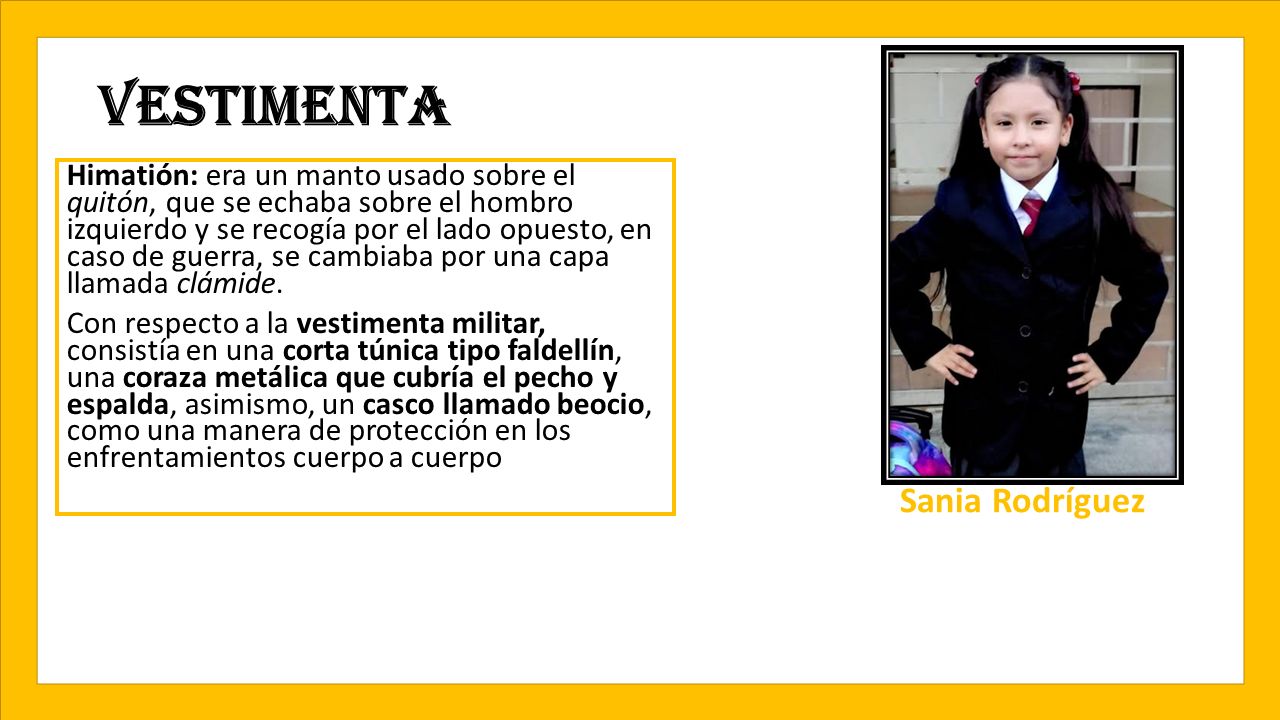 VESTIMENTA

Himatión: era un manto usado sobre el quitón, que se echaba sobre el hombro izquierdo y se recogía por el lado opuesto, en caso de guerra, se cambiaba por una capa llamada clámide.

Con respecto a la vestimenta militar, consistía en una corta túnica tipo faldellín, una coraza metálica que cubría el pecho y espalda, asimismo, un casco llamado beocio, como una manera de protección en los enfrentamientos cuerpo a cuerpo

Sania Rodríguez